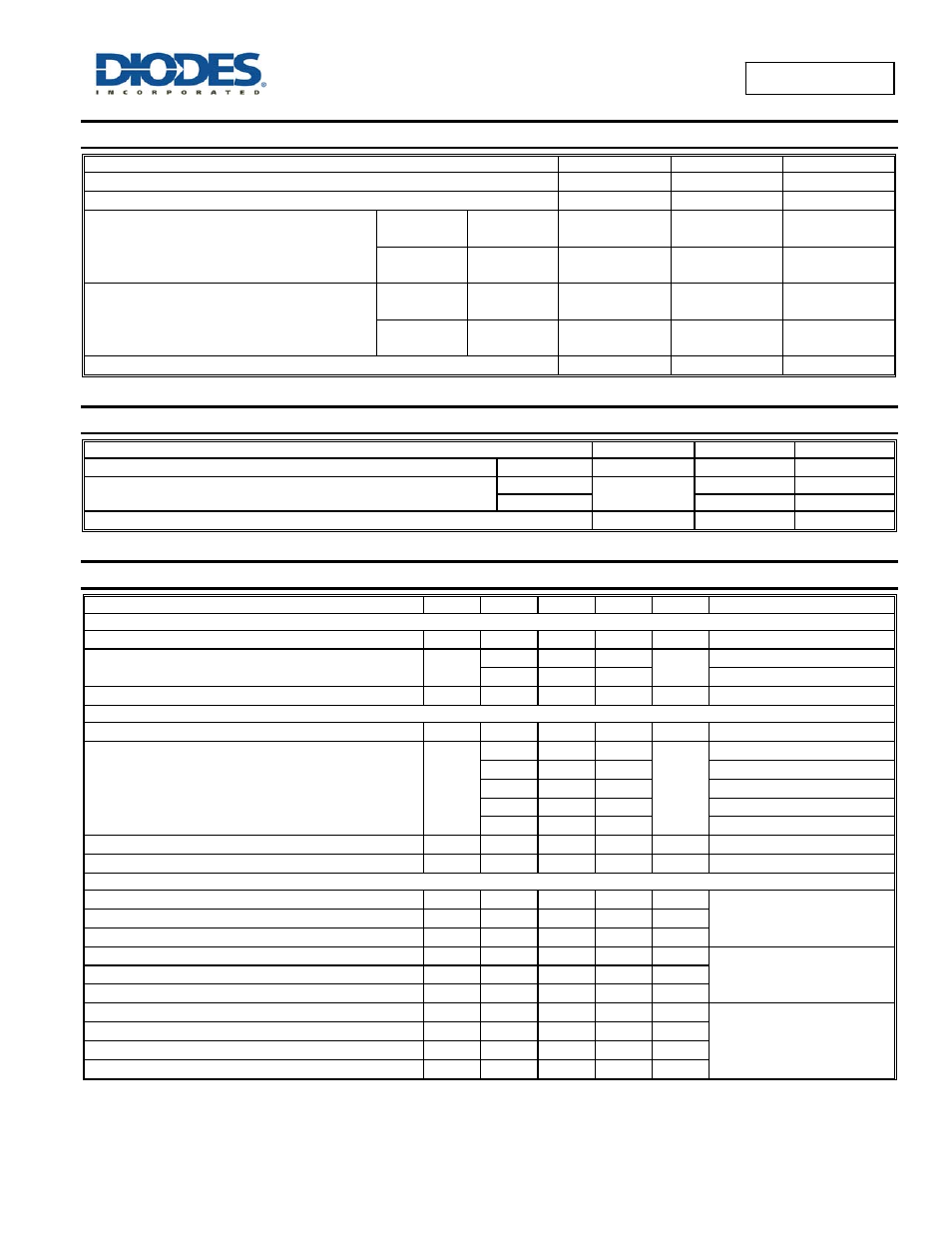 DIODES
INCORPORATED